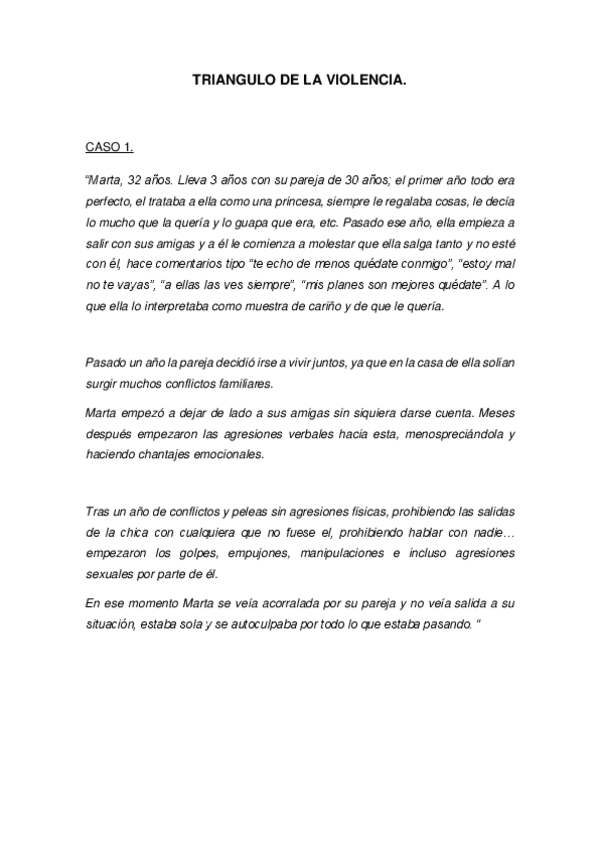 TRIANGULO DE LA VIOLENCIA.

CASO 1.

"Marta, 32 años. Lleva 3 años con su pareja de 30 años; el primer año todo era perfecto, el trataba a ella como una princesa, siempre le regalaba cosas, le decía lo mucho que la quería y lo guapa que era, etc. Pasado ese año, ella empieza a salir con sus amigas y a él le comienza a molestar que ella salga tanto y no esté con él, hace comentarios tipo "te echo de menos quédate conmigo", "estoy mal no te vayas", "a ellas las ves siempre", "mis planes son mejores quédate". A lo que ella lo interpretaba como muestra de cariño y de que le quería.

Pasado un año la pareja decidió irse a vivir juntos, ya que en la casa de ella solían surgir muchos conflictos familiares.

Marta empezó a dejar de lado a sus amigas sin siquiera darse cuenta. Meses después empezaron las agresiones verbales hacia esta, menospreciándola y haciendo chantajes emocionales.

Tras un año de conflictos y peleas sin agresiones físicas, prohibiendo las salidas de la chica con cualquiera que no fuese el, prohibiendo hablar con nadie… empezaron los golpes, empujones, manipulaciones e incluso agresiones sexuales por parte de él.

En ese momento Marta se veía acorralada por su pareja y no veía salida a su situación, estaba sola y se autoculpaba por todo lo que estaba pasando. "